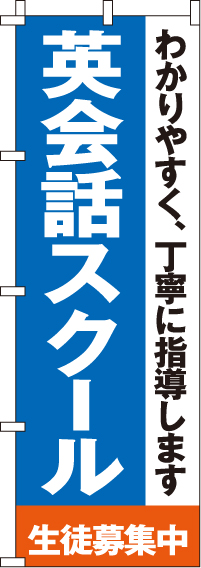 わかりやすく、丁寧に指導します

英会話スクール

生徒募集中